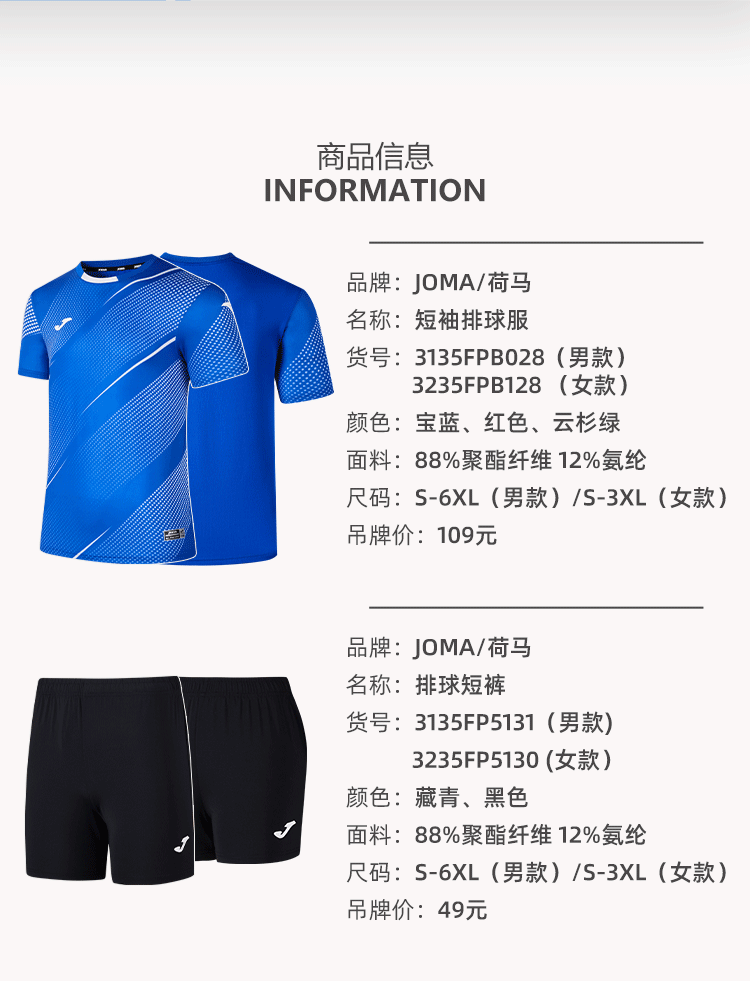 商品信息
INFORMATION

品牌：JOMA/荷马
名称：短袖排球服
货号：3135FPB028（男款）
3235FPB128（女款）
颜色：宝蓝、红色、云杉绿
面料：88%聚酯纤维 12%氨纶
尺码：S-6XL（男款）/S-3XL（女款）
吊牌价：109元

品牌：JOMA/荷马
名称：排球短裤
货号：3135FP5131（男款）
3235FP5130(女款)
颜色：藏青、黑色
面料：88%聚酯纤维 12%氨纶
尺码：S-6XL（男款）/S-3XL（女款）
吊牌价：49元